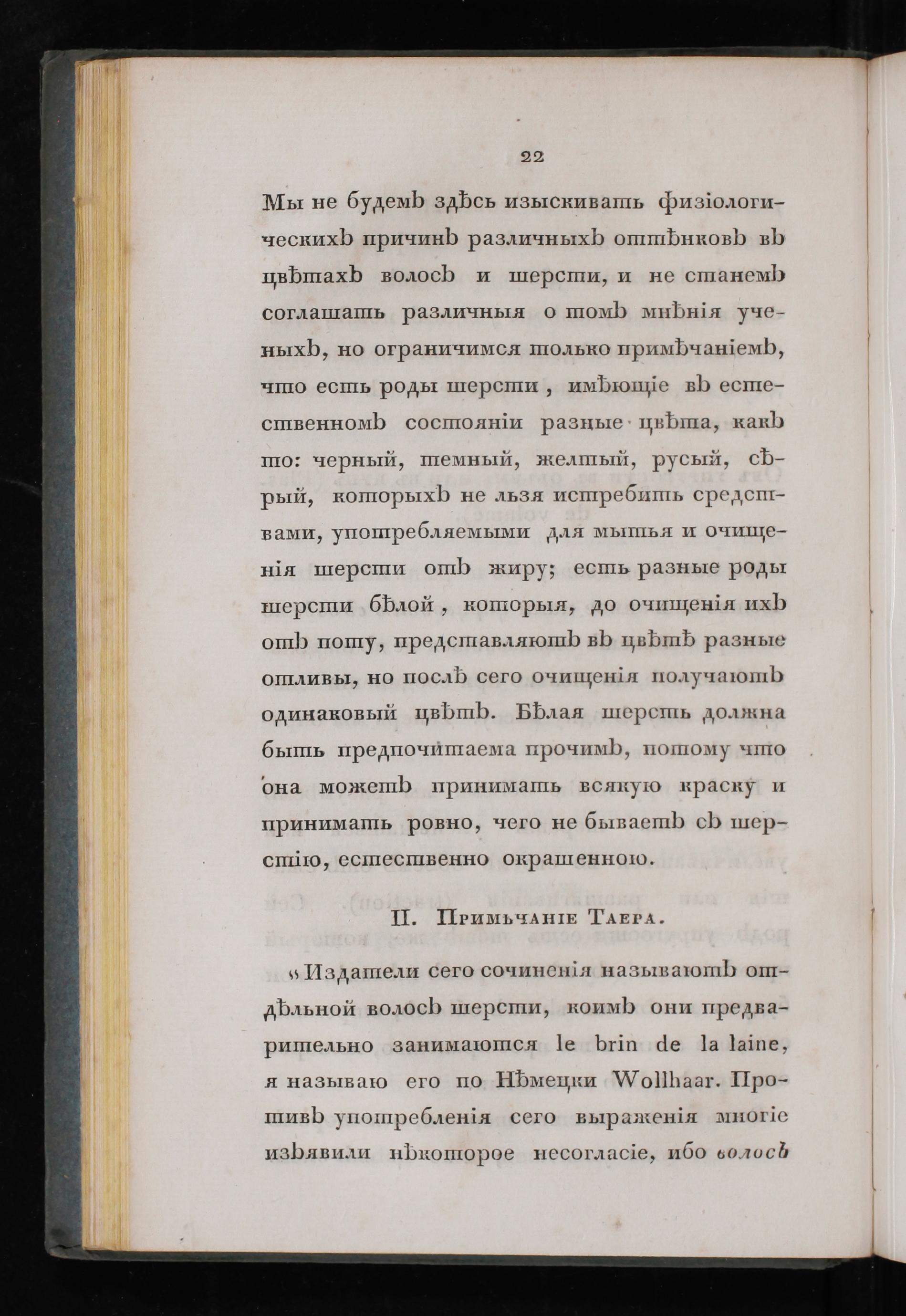 22

Мы не будемъ здѣсь изыскивать физіологическихъ причинъ различныхъ оттѣнковъ въ цвѣтахъ волосъ и шерсти, и не станемъ соглашать различныя о томъ мнѣнія ученыхъ, но ограничимся только примѣчаніемъ, что есть роды шерсти, имѣющіе въ естественномъ состояніи разные цвѣта, какъ то: черный, темный, желтый, русый, сѣрый, которыхъ не льзя истребить средствами, употребляемыми для мытья и очищенія шерсти отъ жиру; есть разные роды шерсти бѣлой, которыя, до очищенія ихъ отъ поту, представляютъ въ цвѣтѣ разные отливы, но послѣ сего очищенія получаютъ одинаковый цвѣтъ. Бѣлая шерсть должна быть предпочитаема прочимъ, потому что она можетъ принимать всякую краску и принимать ровно, чего не бываетъ съ шерстію, естественно окрашенною.

II. Примѣчаніе Таера.

„Издатели сего сочиненія называютъ отдѣльной волосъ шерсти, коимъ они предварительно занимаются le brin de la laine, я называю его по Нѣмецки Wollhaar. Противъ употребленія сего выраженія многіе изъявили нѣкоторое несогласіе, ибо волосъ